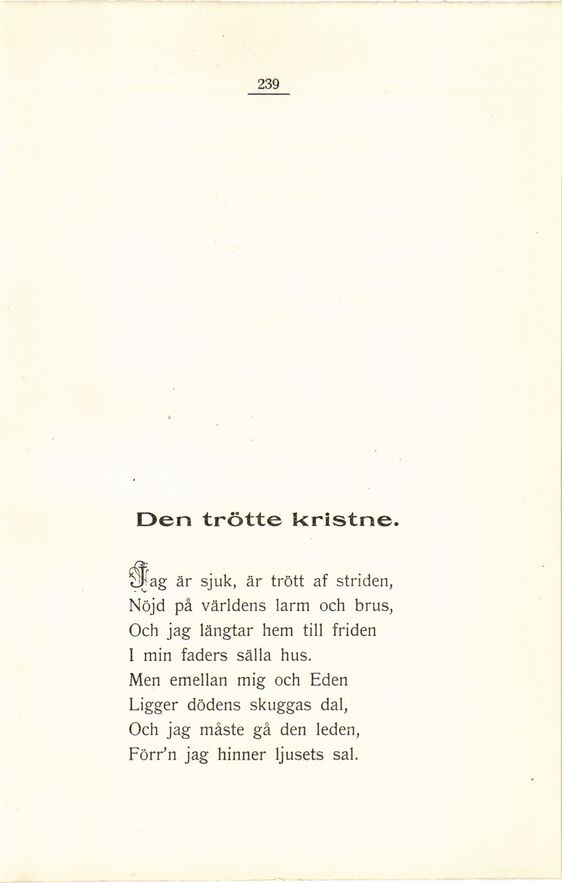 239

Den trötte kristne.

Jag är sjuk, är trött af striden,
Nöjd på världens larm och brus,
Och jag längtar hem till friden
I min faders sälla hus.
Men emellan mig och Eden
Ligger dödens skuggas dal,
Och jag måste gå den leden,
Förr'n jag hinner ljusets sal.